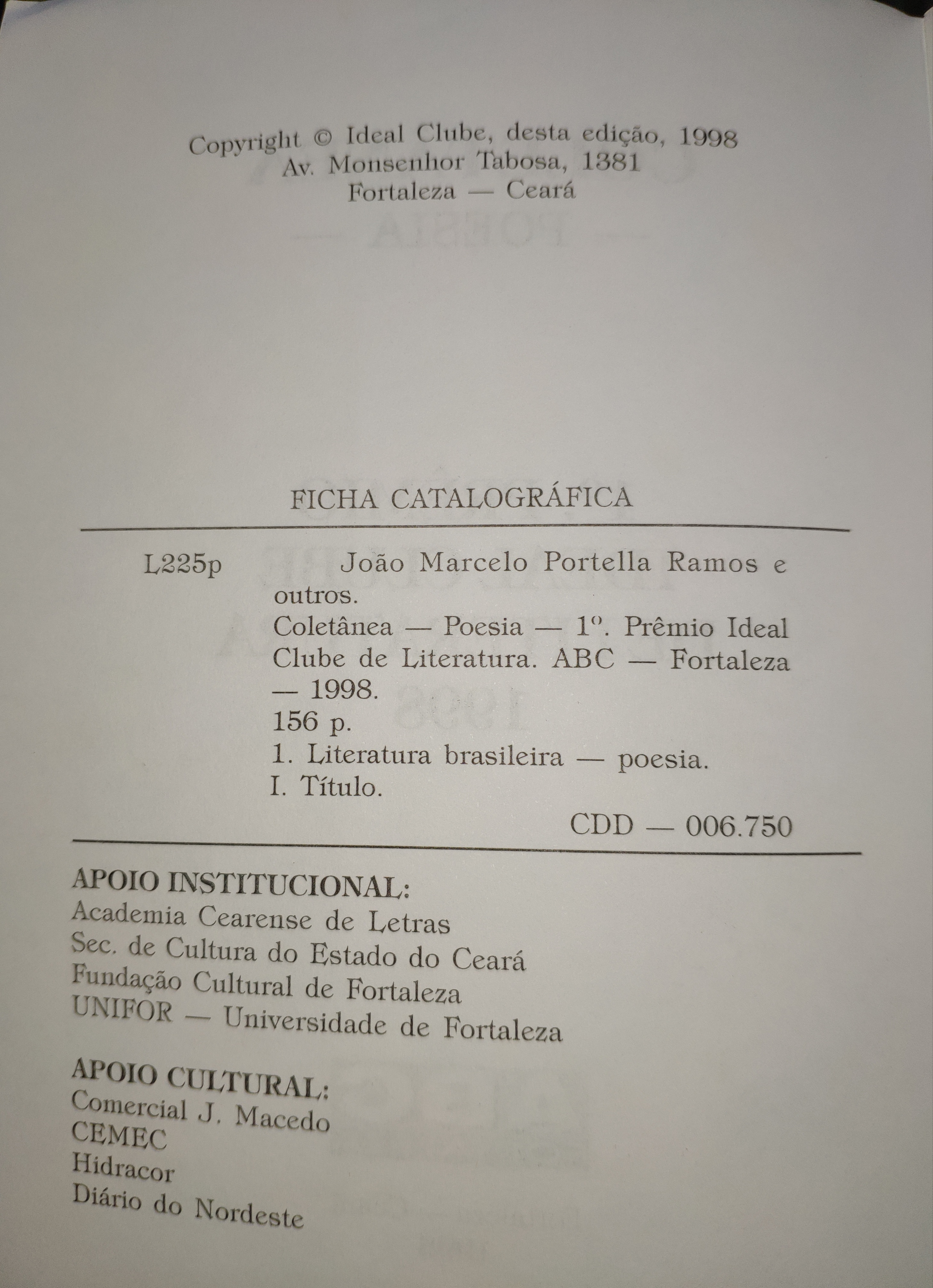 Copyright © Ideal Clube, desta edição, 1998
Av. Monsenhor Tabosa, 1381
Fortaleza — Ceará

FICHA CATALOGRÁFICA

L225p João Marcelo Portella Ramos e outros.
Coletânea — Poesia — 1º. Prêmio Ideal Clube de Literatura. ABC — Fortaleza — 1998.
156 p.
1. Literatura brasileira — poesia.
I. Título.
CDD — 006.750

APOIO INSTITUCIONAL:
Academia Cearense de Letras
Sec. de Cultura do Estado do Ceará
Fundação Cultural de Fortaleza
UNIFOR — Universidade de Fortaleza

APOIO CULTURAL:
Comercial J. Macedo
CEMEC
Hidracor
Diário do Nordeste